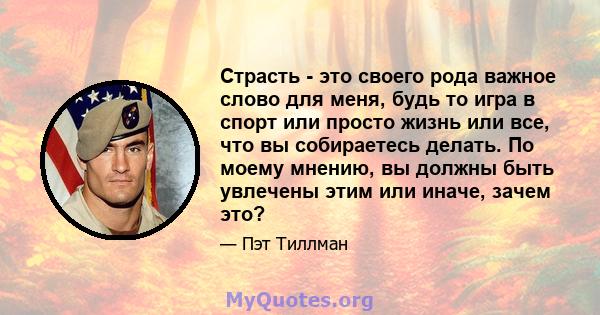 Страсть - это своего рода важное слово для меня, будь то игра в спорт или просто жизнь или все, что вы собираетесь делать. По моему мнению, вы должны быть увлечены этим или иначе, зачем это?

— Пэт Тиллман

MyQuotes.org